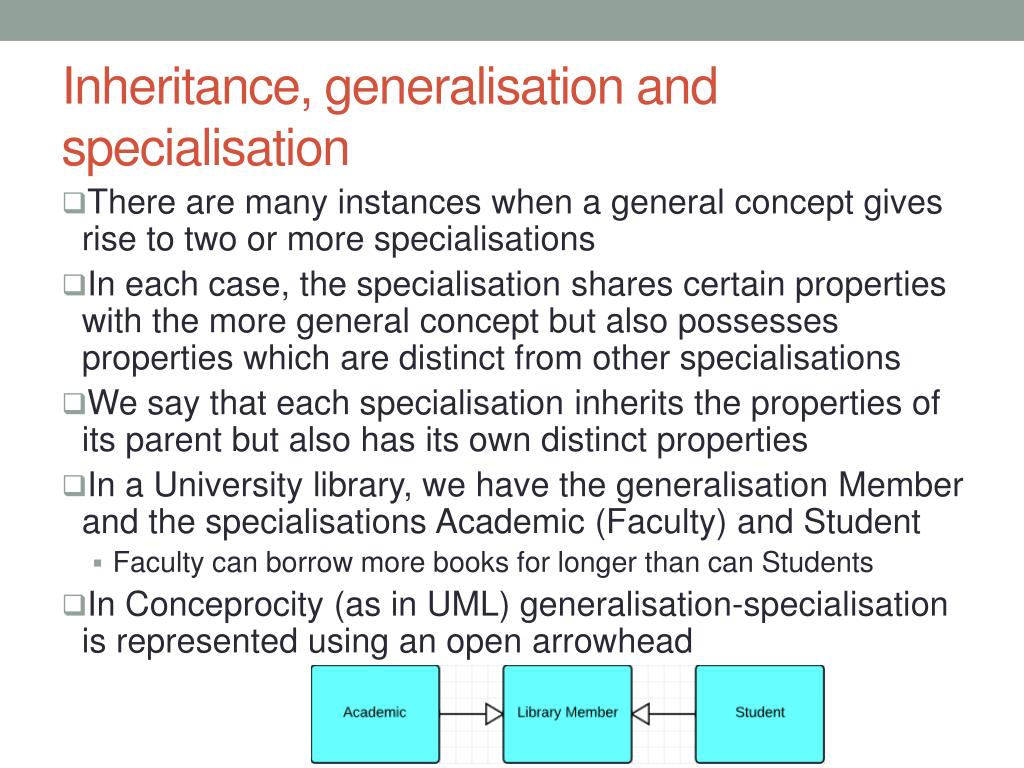 Inheritance, generalisation and specialisation

❑There are many instances when a general concept gives rise to two or more specialisations

❑In each case, the specialisation shares certain properties with the more general concept but also possesses properties which are distinct from other specialisations

❑We say that each specialisation inherits the properties of its parent but also has its own distinct properties

❑In a University library, we have the generalisation Member and the specialisations Academic (Faculty) and Student

▪ Faculty can borrow more books for longer than can Students

❑In Conceprocity (as in UML) generalisation-specialisation is represented using an open arrowhead

Academic

Library Member

Student